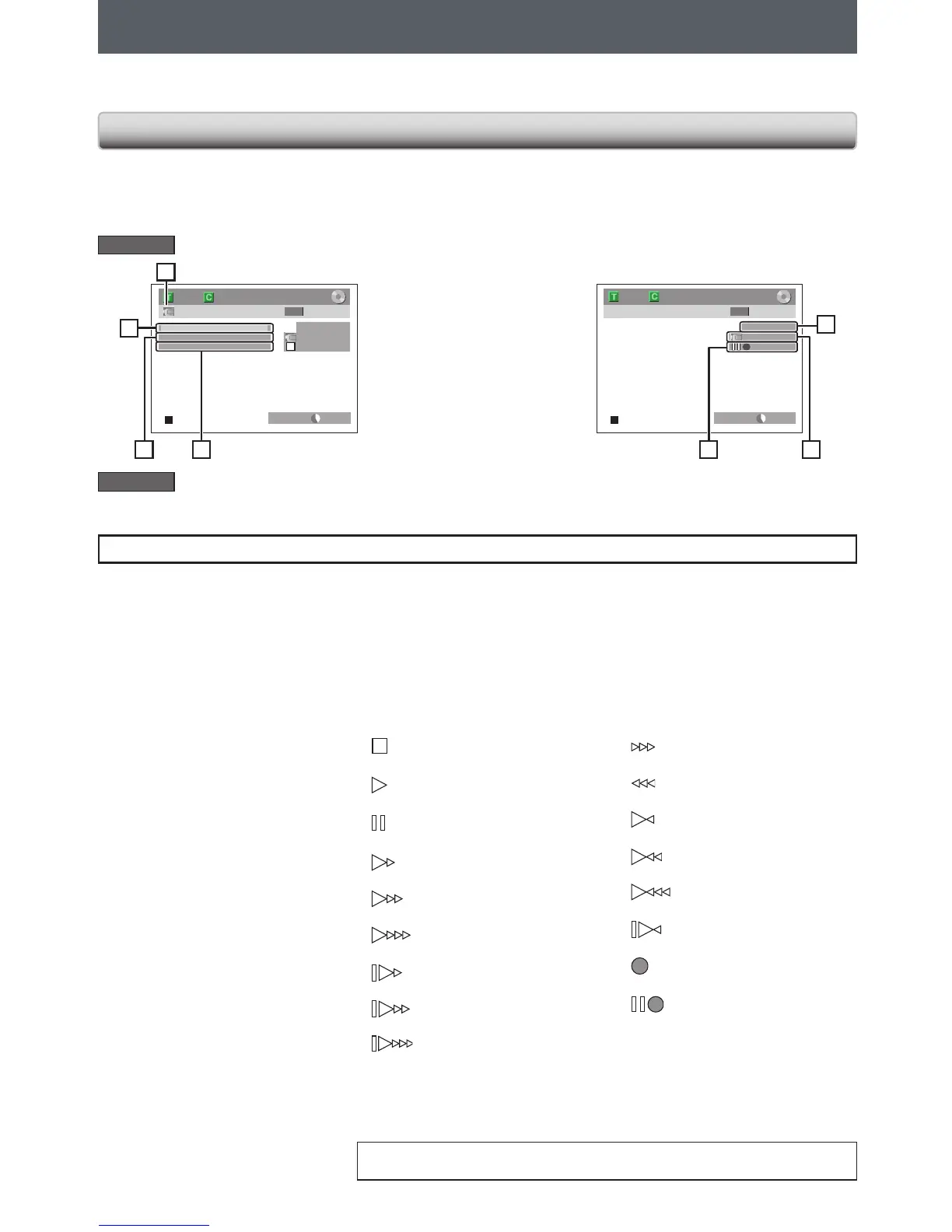 T C

T C